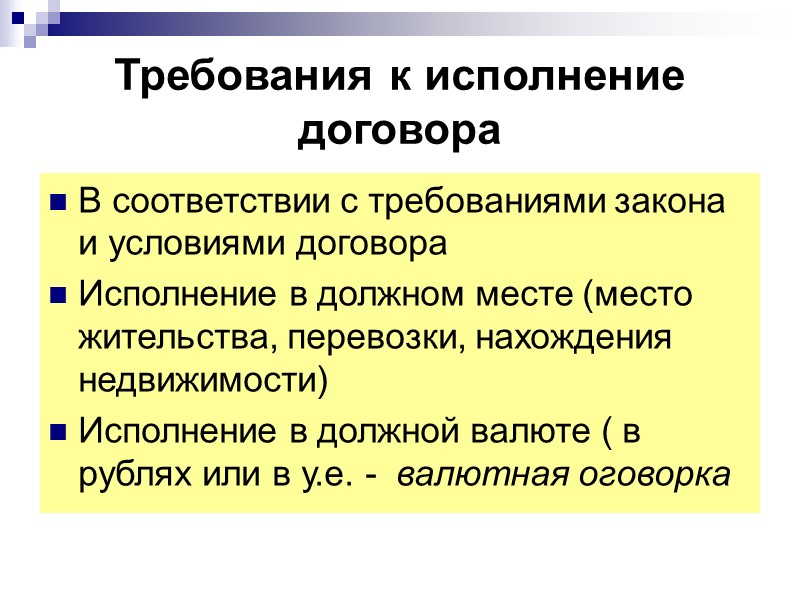 Требования к исполнение договора

В соответствии с требованиями закона и условиями договора

Исполнение в должном месте (место жительства, перевозки, нахождения недвижимости)

Исполнение в должной валюте ( в рублях или в у.е. - валютная оговорка